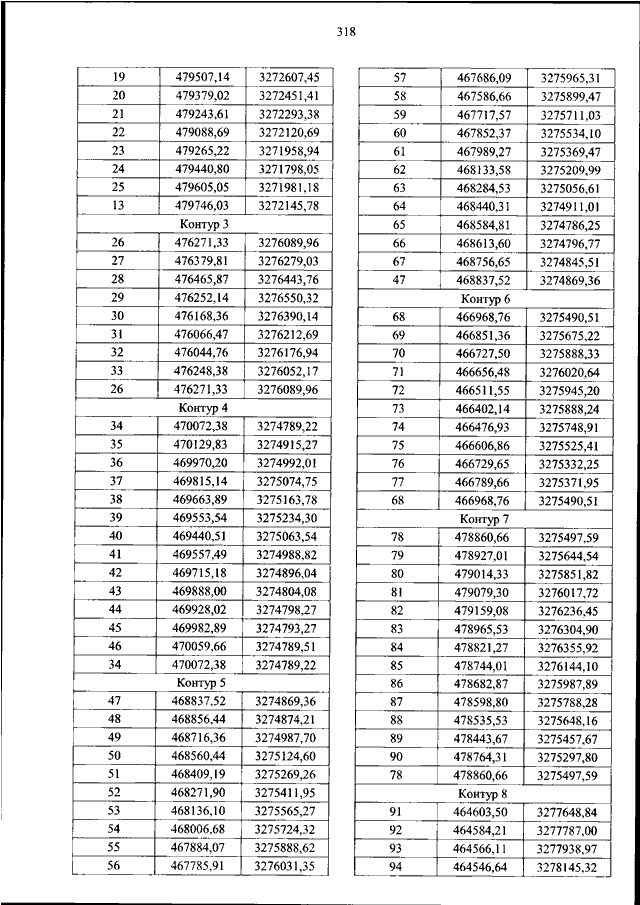 318

| 19 | 479507,14 | 3272607,45 |
|---|---|---|
| 20 | 479379,02 | 3272451,41 |
| 21 | 479243,61 | 3272293,38 |
| 22 | 479088,69 | 3272120,69 |
| 23 | 479265,22 | 3271958,94 |
| 24 | 479440,80 | 3271798,05 |
| 25 | 479605,05 | 3271981,18 |
| 13 | 479746,03 | 3272145,78 |
| Контур 3 | | |
| 26 | 476271,33 | 3276089,96 |
| 27 | 476379,81 | 3276279,03 |
| 28 | 476465,87 | 3276443,76 |
| 29 | 476252,14 | 3276550,32 |
| 30 | 476168,36 | 3276390,14 |
| 31 | 476066,47 | 3276212,69 |
| 32 | 476044,76 | 3276176,94 |
| 33 | 476248,38 | 3276052,17 |
| 26 | 476271,33 | 3276089,96 |
| Контур 4 | | |
| 34 | 470072,38 | 3274789,22 |
| 35 | 470129,83 | 3274915,27 |
| 36 | 469970,20 | 3274992,01 |
| 37 | 469815,14 | 3275074,75 |
| 38 | 469663,89 | 3275163,78 |
| 39 | 469553,54 | 3275234,30 |
| 40 | 469440,51 | 3275063,54 |
| 41 | 469557,49 | 3274988,82 |
| 42 | 469715,18 | 3274896,04 |
| 43 | 469888,00 | 3274804,08 |
| 44 | 469928,02 | 3274798,27 |
| 45 | 469982,89 | 3274793,27 |
| 46 | 470059,66 | 3274789,51 |
| 34 | 470072,38 | 3274789,22 |
| Контур 5 | | |
| 47 | 468837,52 | 3274869,36 |
| 48 | 468856,44 | 3274874,21 |
| 49 | 468716,36 | 3274987,70 |
| 50 | 468560,44 | 3275124,60 |
| 51 | 468409,19 | 3275269,26 |
| 52 | 468271,90 | 3275411,95 |
| 53 | 468136,10 | 3275565,27 |
| 54 | 468006,68 | 3275724,32 |
| 55 | 467884,07 | 3275888,62 |
| 56 | 467785,91 | 3276031,35 |

| 57 | 467686,09 | 3275965,31 |
|---|---|---|
| 58 | 467586,66 | 3275899,47 |
| 59 | 467717,57 | 3275711,03 |
| 60 | 467852,37 | 3275534,10 |
| 61 | 467989,27 | 3275369,47 |
| 62 | 468133,58 | 3275209,99 |
| 63 | 468284,53 | 3275056,61 |
| 64 | 468440,31 | 3274911,01 |
| 65 | 468584,81 | 3274786,25 |
| 66 | 468613,60 | 3274796,77 |
| 67 | 468756,65 | 3274845,51 |
| 47 | 468837,52 | 3274869,36 |
| Контур 6 | | |
| 68 | 466968,76 | 3275490,51 |
| 69 | 466851,36 | 3275675,22 |
| 70 | 466727,50 | 3275888,33 |
| 71 | 466656,48 | 3276020,64 |
| 72 | 466511,55 | 3275945,20 |
| 73 | 466402,14 | 3275888,24 |
| 74 | 466476,93 | 3275748,91 |
| 75 | 466606,86 | 3275525,41 |
| 76 | 466729,65 | 3275332,25 |
| 77 | 466789,66 | 3275371,95 |
| 68 | 466968,76 | 3275490,51 |
| Контур 7 | | |
| 78 | 478860,66 | 3275497,59 |
| 79 | 478927,01 | 3275644,54 |
| 80 | 479014,33 | 3275851,82 |
| 81 | 479079,30 | 3276017,72 |
| 82 | 479159,08 | 3276236,45 |
| 83 | 478965,53 | 3276304,90 |
| 84 | 478821,27 | 3276355,92 |
| 85 | 478744,01 | 3276144,10 |
| 86 | 478682,87 | 3275987,89 |
| 87 | 478598,80 | 3275788,28 |
| 88 | 478535,53 | 3275648,16 |
| 89 | 478443,67 | 3275457,67 |
| 90 | 478764,31 | 3275297,80 |
| 78 | 478860,66 | 3275497,59 |
| Контур 8 | | |
| 91 | 464603,50 | 3277648,84 |
| 92 | 464584,21 | 3277787,00 |
| 93 | 464566,11 | 3277938,97 |
| 94 | 464546,64 | 3278145,32 |